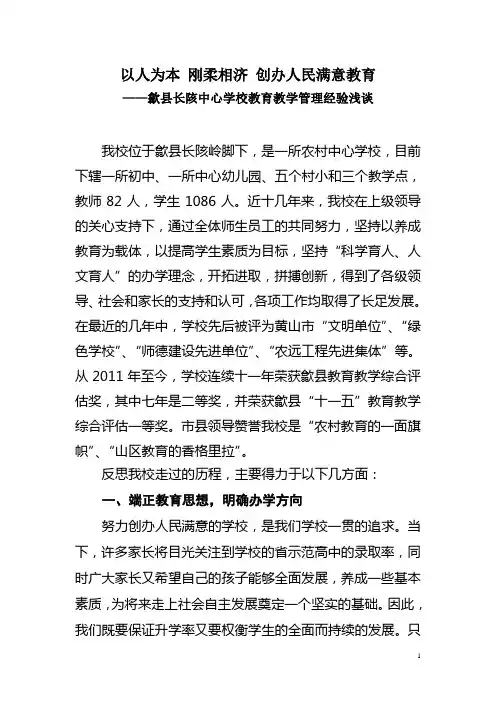 以人为本 刚柔相济 创办人民满意教育
——歙县长陔中心学校教育教学管理经验浅谈

我校位于歙县长陔岭脚下，是一所农村中心学校，目前下辖一所初中、一所中心幼儿园、五个村小和三个教学点，教师 82 人，学生 1086 人。近十几年来，我校在上级领导的关心支持下，通过全体师生员工的共同努力，坚持以养成教育为载体，以提高学生素质为目标，坚持“科学育人、人文育人”的办学理念，开拓进取，拼搏创新，得到了各级领导、社会和家长的支持和认可，各项工作均取得了长足发展。在最近的几年中，学校先后被评为黄山市“文明单位”、“绿色学校”、“师德建设先进单位”、“农远工程先进集体”等。从 2011 年至今，学校连续十一年荣获歙县教育教学综合评估奖，其中七年是二等奖，并荣获歙县“十一五”教育教学综合评估一等奖。市县领导赞誉我校是“农村教育的一面旗帜”、“山区教育的香格里拉”。

反思我校走过的历程，主要得力于以下几方面：

一、端正教育思想，明确办学方向

努力创办人民满意的学校，是我们学校一贯的追求。当下，许多家长将目光关注到学校的省示范高中的录取率，同时广大家长又希望自己的孩子能够全面发展，养成一些基本素质，为将来走上社会自主发展奠定一个坚实的基础。因此，我们既要保证升学率又要权衡学生的全面而持续的发展。只

1